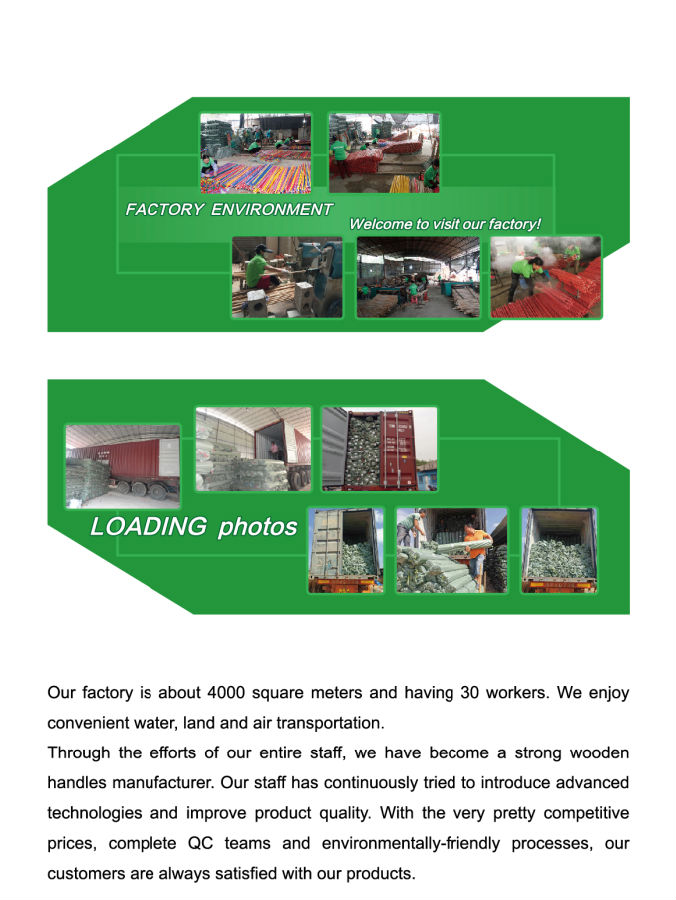 FACTORY ENVIRONMENT

Welcome to visit our factory!

LOADING photos

Our factory is about 4000 square meters and having 30 workers. We enjoy convenient water, land and air transportation.
Through the efforts of our entire staff, we have become a strong wooden handles manufacturer. Our staff has continuously tried to introduce advanced technologies and improve product quality. With the very pretty competitive prices, complete QC teams and environmentally-friendly processes, our customers are always satisfied with our products.